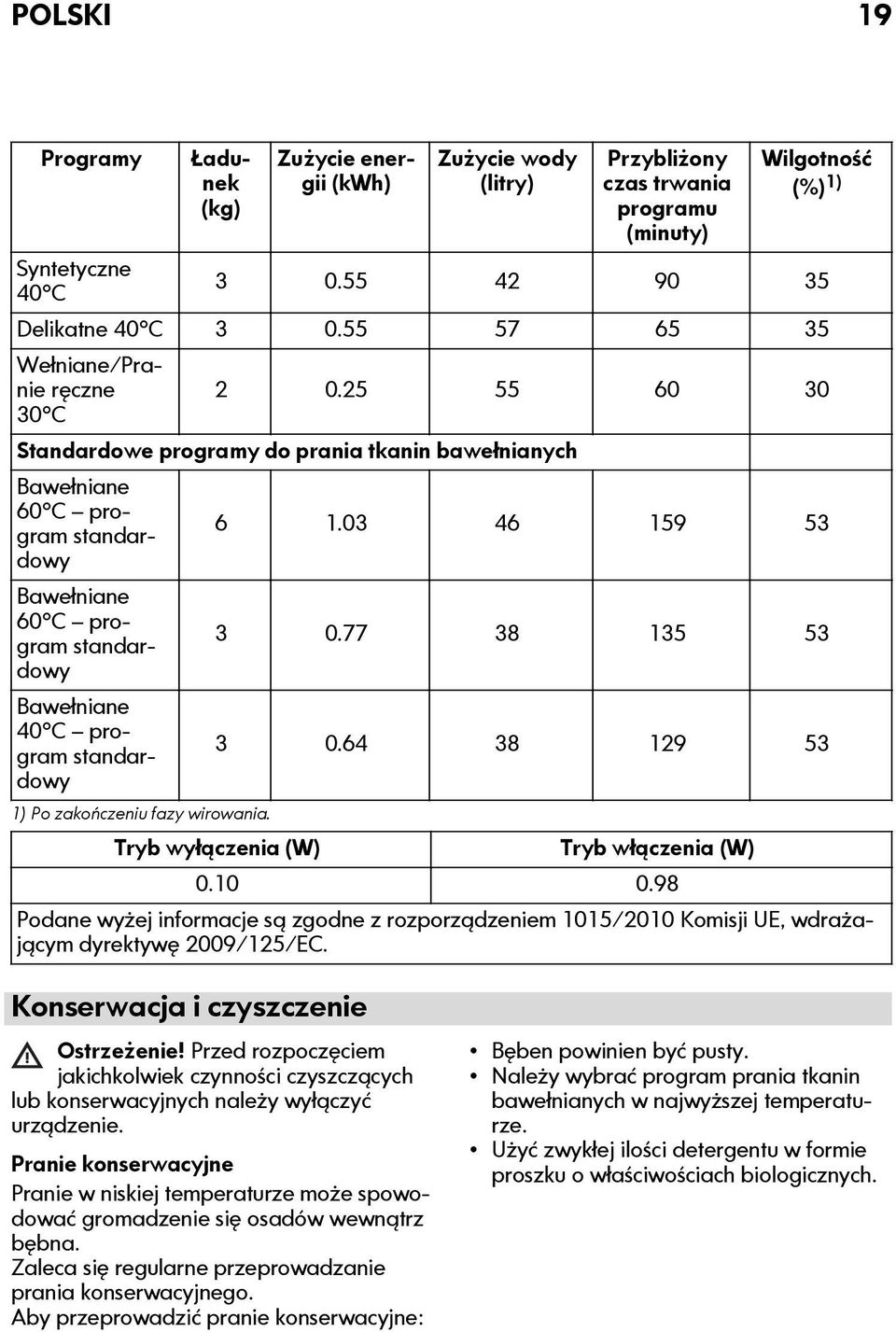 POLSKI 19

| Programy | Ładunek (kg) | Zużycie energii (kWh) | Zużycie wody (litry) | Przybliżony czas trwania programu (minuty) | Wilgotność (%)$^{1)}$ |
|---|---|---|---|---|---|
| Syntetyczne 40°C | 3 | 0.55 | 42 | 90 | 35 |
| Delikatne 40°C | 3 | 0.55 | 57 | 65 | 35 |
| Wełniane/Pranie ręczne 30°C | 2 | 0.25 | 55 | 60 | 30 |
| Standardowe programy do prania tkanin bawełnianych | | | | | |
| Bawełniane 60°C – program standardowy | 6 | 1.03 | 46 | 159 | 53 |
| Bawełniane 60°C – program standardowy | 3 | 0.77 | 38 | 135 | 53 |
| Bawełniane 40°C – program standardowy | 3 | 0.64 | 38 | 129 | 53 |

1) Po zakończeniu fazy wirowania.

| Tryb wyłączenia (W) | Tryb włączenia (W) |
|---|---|
| 0.10 | 0.98 |

Podane wyżej informacje są zgodne z rozporządzeniem 1015/2010 Komisji UE, wdrażającym dyrektywę 2009/125/EC.

Konserwacja i czyszczenie

Ostrzeżenie! Przed rozpoczęciem jakichkolwiek czynności czyszczących lub konserwacyjnych należy wyłączyć urządzenie.

Pranie konserwacyjne

Pranie w niskiej temperaturze może spowodować gromadzenie się osadów wewnątrz bębna.
Zaleca się regularne przeprowadzanie prania konserwacyjnego.
Aby przeprowadzić pranie konserwacyjne:

• Bęben powinien być pusty.
• Należy wybrać program prania tkanin bawełnianych w najwyższej temperaturze.
• Użyć zwykłej ilości detergentu w formie proszku o właściwościach biologicznych.